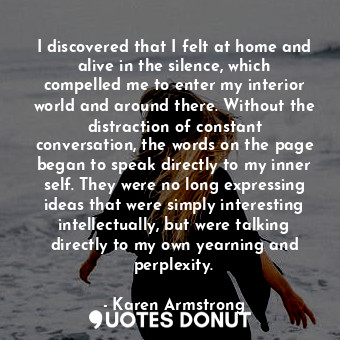 I discovered that I felt at home and alive in the silence, which compelled me to enter my interior world and around there. Without the distraction of constant conversation, the words on the page began to speak directly to my inner self. They were no long expressing ideas that were simply interesting intellectually, but were talking directly to my own yearning and perplexity.

- Karen Armstrong

QUOTES DONUT